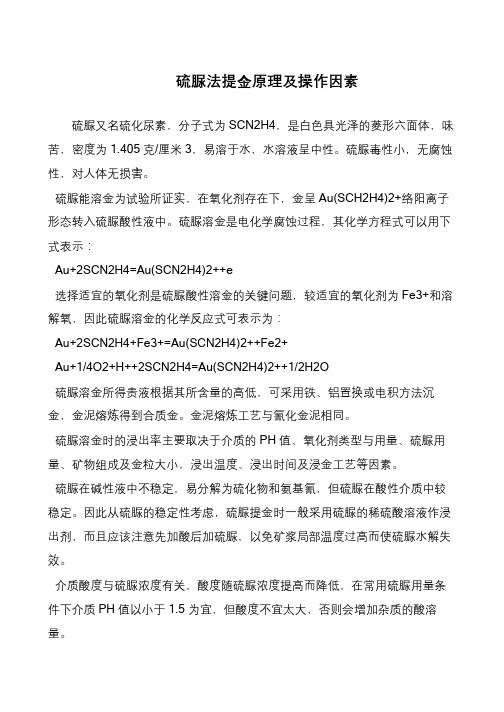 硫脲法提金原理及操作因素

硫脲又名硫化尿素，分子式为 SCN2H4，是白色具光泽的菱形六面体，味苦，密度为 1.405 克/厘米 3，易溶于水，水溶液呈中性。硫脲毒性小，无腐蚀性，对人体无损害。

硫脲能溶金为试验所证实，在氧化剂存在下，金呈 Au(SCH2H4)2+络阳离子形态转入硫脲酸性液中。硫脲溶金是电化学腐蚀过程，其化学方程式可以用下式表示：

Au+2SCN2H4=Au(SCN2H4)2++e

选择适宜的氧化剂是硫脲酸性溶金的关键问题，较适宜的氧化剂为 Fe3+和溶解氧，因此硫脲溶金的化学反应式可表示为：

Au+2SCN2H4+Fe3+=Au(SCN2H4)2++Fe2+

Au+1/4O2+H++2SCN2H4=Au(SCN2H4)2++1/2H2O

硫脲溶金所得贵液根据其所含量的高低，可采用铁、铝置换或电积方法沉金，金泥熔炼得到合质金。金泥熔炼工艺与氰化金泥相同。

硫脲溶金时的浸出率主要取决于介质的 PH 值、氧化剂类型与用量、硫脲用量、矿物组成及金粒大小，浸出温度、浸出时间及浸金工艺等因素。

硫脲在碱性液中不稳定，易分解为硫化物和氨基氰，但硫脲在酸性介质中较稳定。因此从硫脲的稳定性考虑，硫脲提金时一般采用硫脲的稀硫酸溶液作浸出剂，而且应该注意先加酸后加硫脲，以免矿浆局部温度过高而使硫脲水解失效。

介质酸度与硫脲浓度有关，酸度随硫脲浓度提高而降低，在常用硫脲用量条件下介质 PH 值以小于 1.5 为宜，但酸度不宜太大，否则会增加杂质的酸溶量。